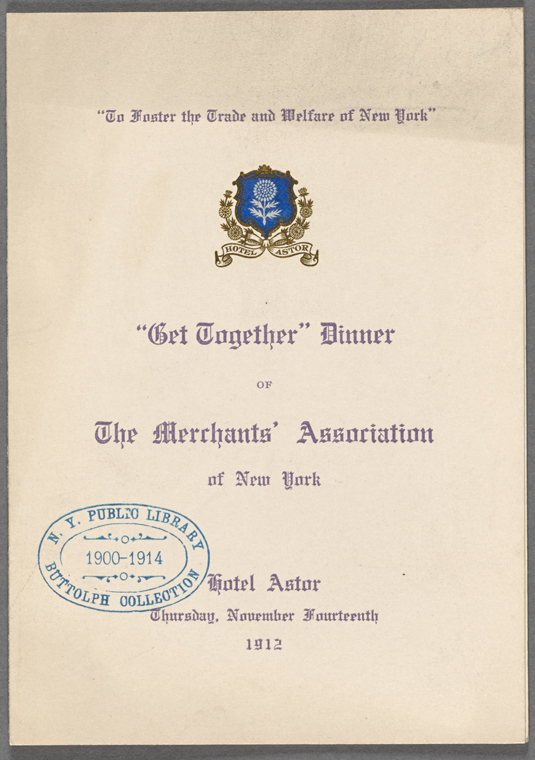 "To Foster the Trade and Welfare of New York"

HOTEL ASTOR

"Get Together" Dinner

OF

The Merchants' Association

of New York

N. Y. PUBLIC LIBRARY
1900-1914
BUTTOLPH COLLECTION

Hotel Astor

Thursday, November Fourteenth

1912